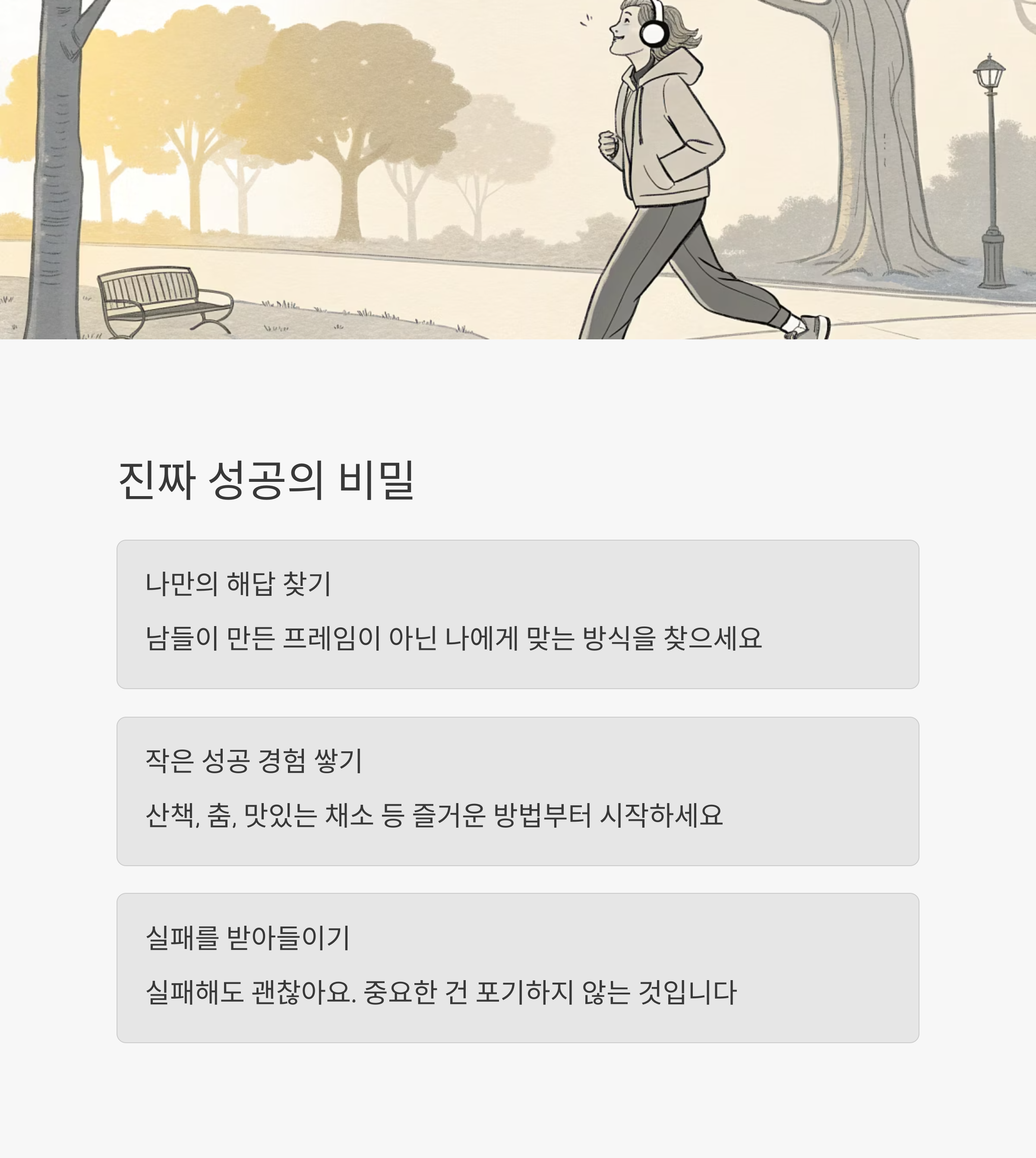 진짜 성공의 비밀

나만의 해답 찾기

남들이 만든 프레임이 아닌 나에게 맞는 방식을 찾으세요

작은 성공 경험 쌓기

산책, 춤, 맛있는 채소 등 즐거운 방법부터 시작하세요

실패를 받아들이기

실패해도 괜찮아요. 중요한 건 포기하지 않는 것입니다